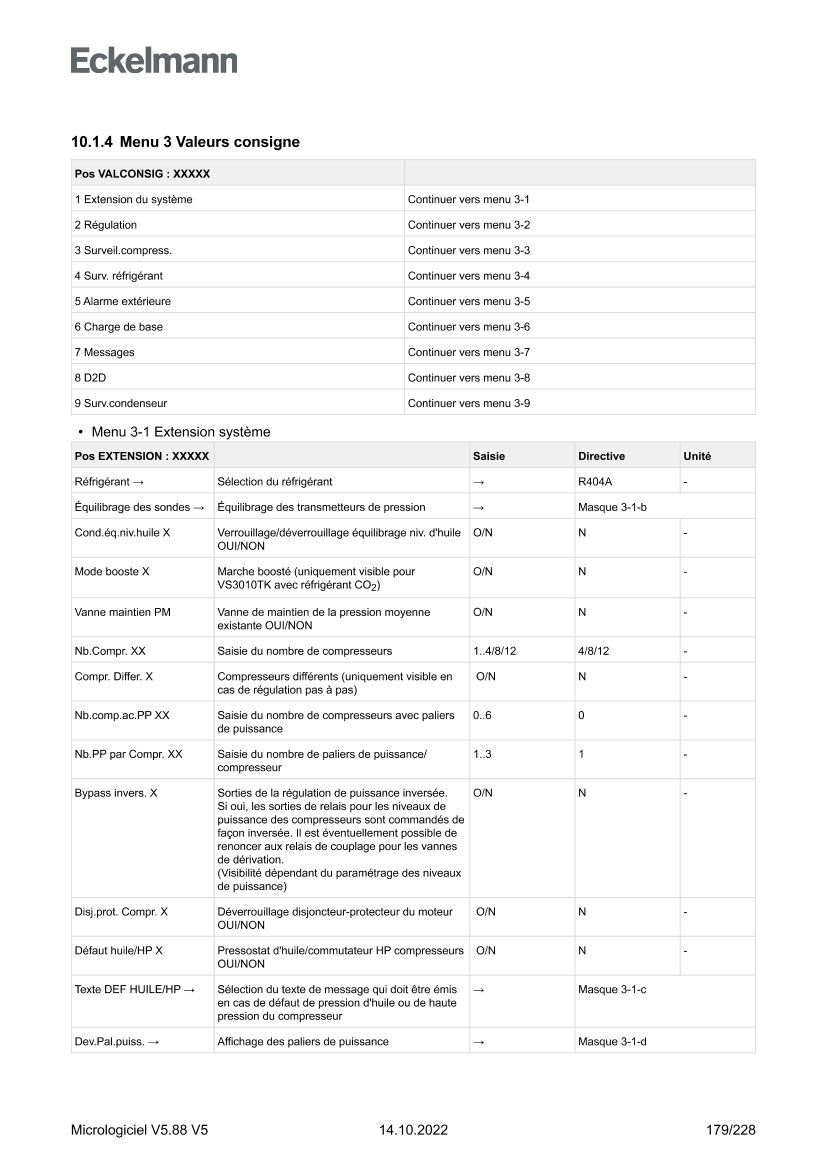 Eckelmann

10.1.4 Menu 3 Valeurs consigne

| Pos VALCONSIG : XXXXX | |
|---|---|
| 1 Extension du système | Continuer vers menu 3-1 |
| 2 Régulation | Continuer vers menu 3-2 |
| 3 Surveil.compress. | Continuer vers menu 3-3 |
| 4 Surv. réfrigérant | Continuer vers menu 3-4 |
| 5 Alarme extérieure | Continuer vers menu 3-5 |
| 6 Charge de base | Continuer vers menu 3-6 |
| 7 Messages | Continuer vers menu 3-7 |
| 8 D2D | Continuer vers menu 3-8 |
| 9 Surv.condenseur | Continuer vers menu 3-9 |

• Menu 3-1 Extension système

| Pos EXTENSION : XXXXX | | Saisie | Directive | Unité |
|---|---|---|---|---|
| Réfrigérant → | Sélection du réfrigérant | → | R404A | - |
| Équilibrage des sondes → | Équilibrage des transmetteurs de pression | → | Masque 3-1-b | |
| Cond.éq.niv.huile X | Verrouillage/déverrouillage équilibrage niv. d'huile OUI/NON | O/N | N | - |
| Mode booste X | Marche boosté (uniquement visible pour VS3010TK avec réfrigérant $CO_2$) | O/N | N | - |
| Vanne maintien PM | Vanne de maintien de la pression moyenne existante OUI/NON | O/N | N | - |
| Nb.Compr. XX | Saisie du nombre de compresseurs | 1..4/8/12 | 4/8/12 | - |
| Compr. Differ. X | Compresseurs différents (uniquement visible en cas de régulation pas à pas) | O/N | N | - |
| Nb.comp.ac.PP XX | Saisie du nombre de compresseurs avec paliers de puissance | 0..6 | 0 | - |
| Nb.PP par Compr. XX | Saisie du nombre de paliers de puissance/ compresseur | 1..3 | 1 | - |
| Bypass invers. X | Sorties de la régulation de puissance inversée. Si oui, les sorties de relais pour les niveaux de puissance des compresseurs sont commandés de façon inversée. Il est éventuellement possible de renoncer aux relais de couplage pour les vannes de dérivation. (Visibilité dépendant du paramétrage des niveaux de puissance) | O/N | N | - |
| Disj.prot. Compr. X | Déverrouillage disjoncteur-protecteur du moteur OUI/NON | O/N | N | - |
| Défaut huile/HP X | Pressostat d'huile/commutateur HP compresseurs OUI/NON | O/N | N | - |
| Texte DEF HUILE/HP → | Sélection du texte de message qui doit être émis en cas de défaut de pression d'huile ou de haute pression du compresseur | → | Masque 3-1-c | |
| Dev.Pal.puiss. → | Affichage des paliers de puissance | → | Masque 3-1-d | |

Micrologiciel V5.88 V5 14.10.2022 179/228